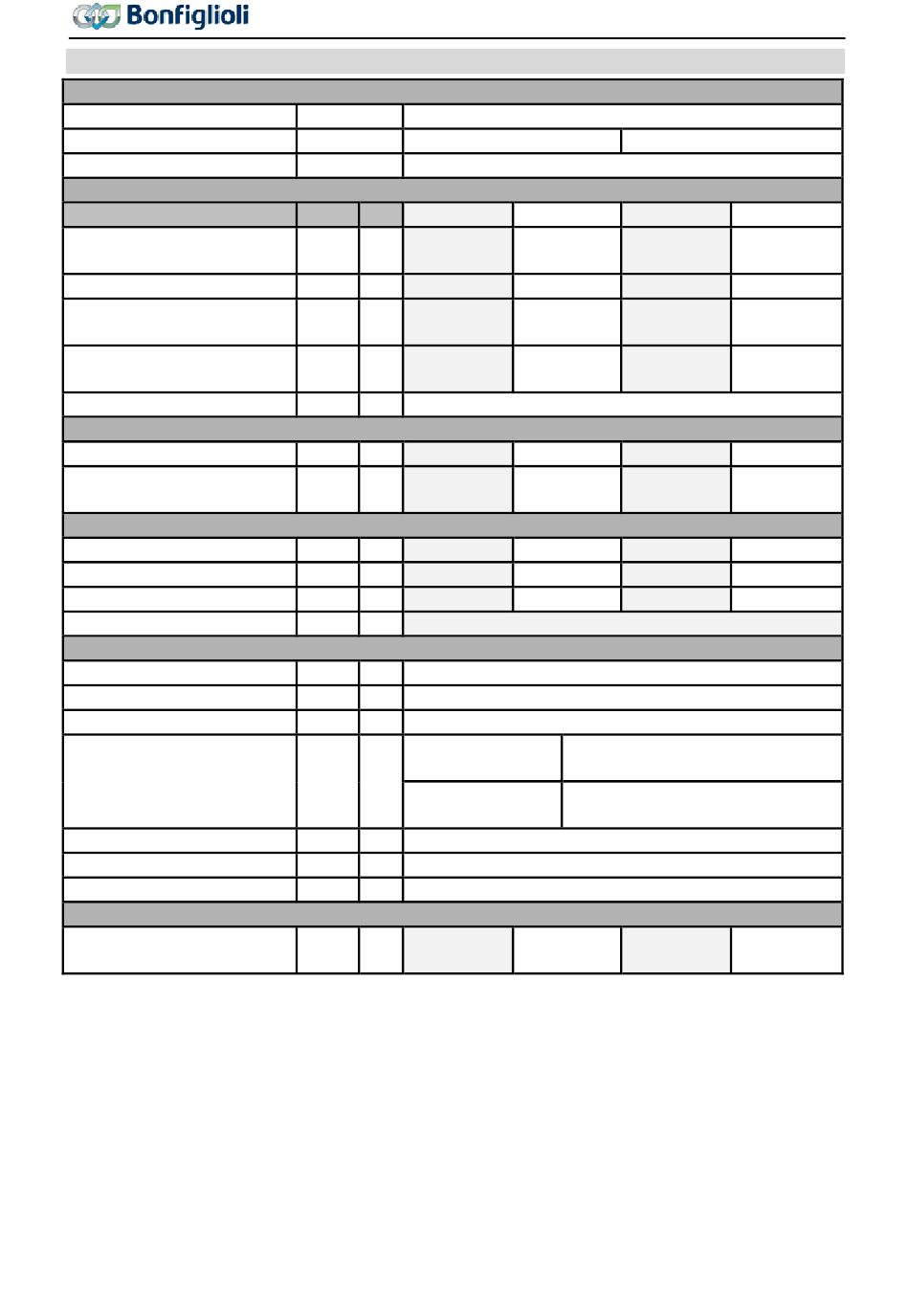 Bonfiglioli